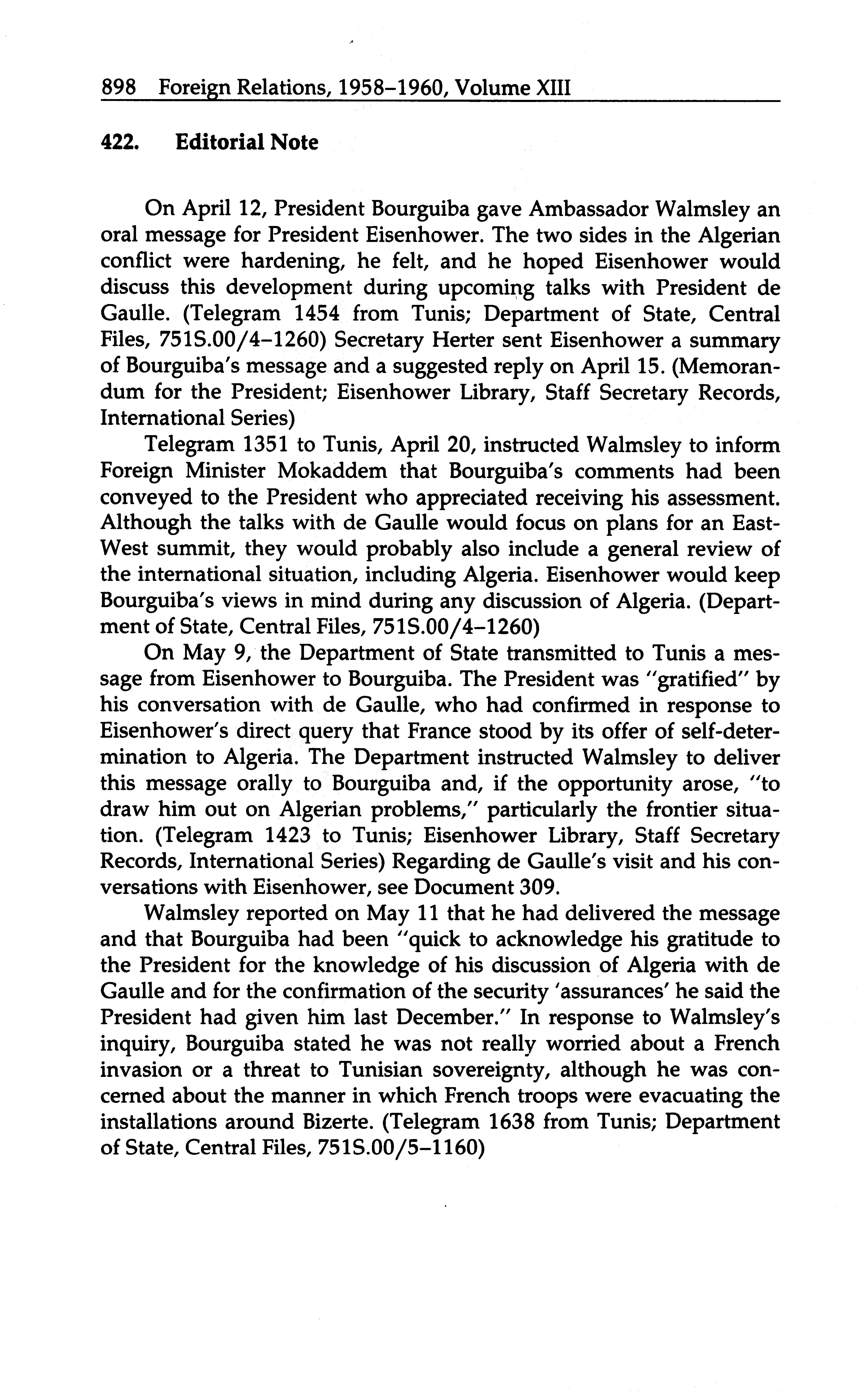 898 Foreign Relations, 1958–1960, Volume XIII

422. Editorial Note

On April 12, President Bourguiba gave Ambassador Walmsley an oral message for President Eisenhower. The two sides in the Algerian conflict were hardening, he felt, and he hoped Eisenhower would discuss this development during upcoming talks with President de Gaulle. (Telegram 1454 from Tunis; Department of State, Central Files, 751S.00/4–1260) Secretary Herter sent Eisenhower a summary of Bourguiba's message and a suggested reply on April 15. (Memorandum for the President; Eisenhower Library, Staff Secretary Records, International Series)

Telegram 1351 to Tunis, April 20, instructed Walmsley to inform Foreign Minister Mokaddem that Bourguiba's comments had been conveyed to the President who appreciated receiving his assessment. Although the talks with de Gaulle would focus on plans for an East-West summit, they would probably also include a general review of the international situation, including Algeria. Eisenhower would keep Bourguiba's views in mind during any discussion of Algeria. (Department of State, Central Files, 751S.00/4–1260)

On May 9, the Department of State transmitted to Tunis a message from Eisenhower to Bourguiba. The President was "gratified" by his conversation with de Gaulle, who had confirmed in response to Eisenhower's direct query that France stood by its offer of self-determination to Algeria. The Department instructed Walmsley to deliver this message orally to Bourguiba and, if the opportunity arose, "to draw him out on Algerian problems," particularly the frontier situation. (Telegram 1423 to Tunis; Eisenhower Library, Staff Secretary Records, International Series) Regarding de Gaulle's visit and his conversations with Eisenhower, see Document 309.

Walmsley reported on May 11 that he had delivered the message and that Bourguiba had been "quick to acknowledge his gratitude to the President for the knowledge of his discussion of Algeria with de Gaulle and for the confirmation of the security 'assurances' he said the President had given him last December." In response to Walmsley's inquiry, Bourguiba stated he was not really worried about a French invasion or a threat to Tunisian sovereignty, although he was concerned about the manner in which French troops were evacuating the installations around Bizerte. (Telegram 1638 from Tunis; Department of State, Central Files, 751S.00/5–1160)